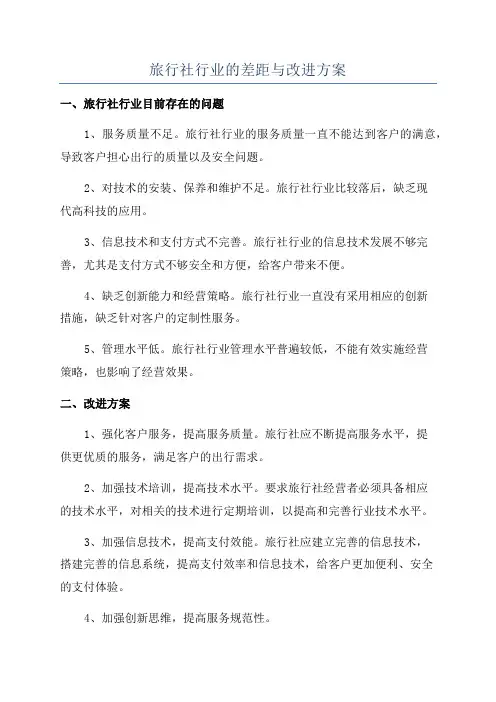 旅行社行业的差距与改进方案

一、旅行社行业目前存在的问题

1、服务质量不足。旅行社行业的服务质量一直不能达到客户的满意，导致客户担心出行的质量以及安全问题。

2、对技术的安装、保养和维护不足。旅行社行业比较落后，缺乏现代高科技的应用。

3、信息技术和支付方式不完善。旅行社行业的信息技术发展不够完善，尤其是支付方式不够安全和方便，给客户带来不便。

4、缺乏创新能力和经营策略。旅行社行业一直没有采用相应的创新措施，缺乏针对客户的定制性服务。

5、管理水平低。旅行社行业管理水平普遍较低，不能有效实施经营策略，也影响了经营效果。

二、改进方案

1、强化客户服务，提高服务质量。旅行社应不断提高服务水平，提供更优质的服务，满足客户的出行需求。

2、加强技术培训，提高技术水平。要求旅行社经营者必须具备相应的技术水平，对相关的技术进行定期培训，以提高和完善行业技术水平。

3、加强信息技术，提高支付效能。旅行社应建立完善的信息技术，搭建完善的信息系统，提高支付效率和信息技术，给客户更加便利、安全的支付体验。

4、加强创新思维，提高服务规范性。